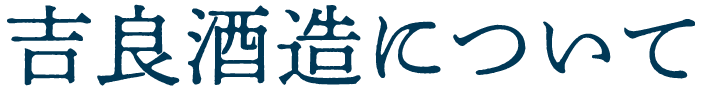 吉良酒造について